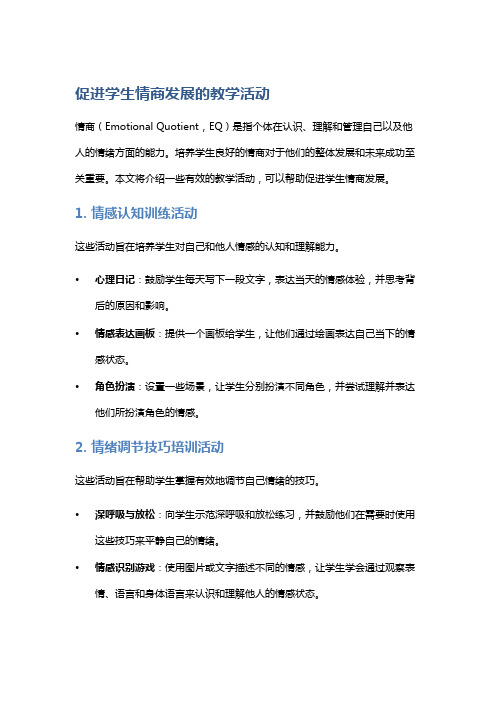 促进学生情商发展的教学活动

情商（Emotional Quotient，EQ）是指个体在认识、理解和管理自己以及他人的情绪方面的能力。培养学生良好的情商对于他们的整体发展和未来成功至关重要。本文将介绍一些有效的教学活动，可以帮助促进学生情商发展。

1. 情感认知训练活动

这些活动旨在培养学生对自己和他人情感的认知和理解能力。

• 心理日记：鼓励学生每天写下一段文字，表达当天的情感体验，并思考背后的原因和影响。
• 情感表达画板：提供一个画板给学生，让他们通过绘画表达自己当下的情感状态。
• 角色扮演：设置一些场景，让学生分别扮演不同角色，并尝试理解并表达他们所扮演角色的情感。

2. 情绪调节技巧培训活动

这些活动旨在帮助学生掌握有效地调节自己情绪的技巧。

• 深呼吸与放松：向学生示范深呼吸和放松练习，并鼓励他们在需要时使用这些技巧来平静自己的情绪。
• 情感识别游戏：使用图片或文字描述不同的情感，让学生学会通过观察表情、语言和身体语言来认识和理解他人的情感状态。